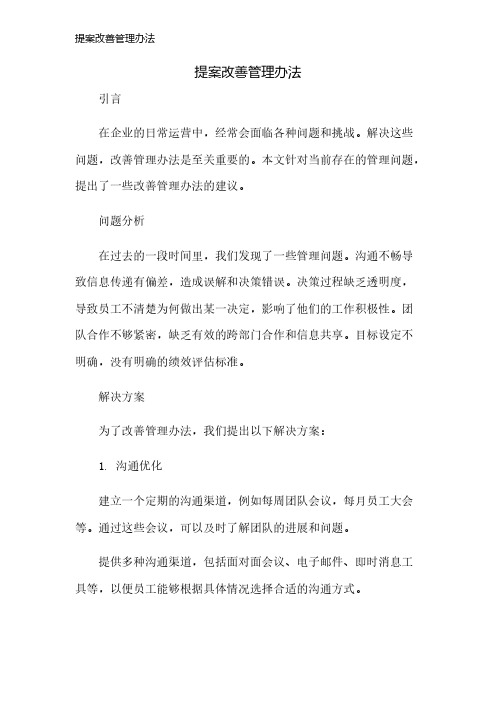 提案改善管理办法

提案改善管理办法

引言

在企业的日常运营中，经常会面临各种问题和挑战。解决这些问题，改善管理办法是至关重要的。本文针对当前存在的管理问题，提出了一些改善管理办法的建议。

问题分析

在过去的一段时间里，我们发现了一些管理问题。沟通不畅导致信息传递有偏差，造成误解和决策错误。决策过程缺乏透明度，导致员工不清楚为何做出某一决定，影响了他们的工作积极性。团队合作不够紧密，缺乏有效的跨部门合作和信息共享。目标设定不明确，没有明确的绩效评估标准。

解决方案

为了改善管理办法，我们提出以下解决方案：

1. 沟通优化

建立一个定期的沟通渠道，例如每周团队会议，每月员工大会等。通过这些会议，可以及时了解团队的进展和问题。

提供多种沟通渠道，包括面对面会议、电子邮件、即时消息工具等，以便员工能够根据具体情况选择合适的沟通方式。